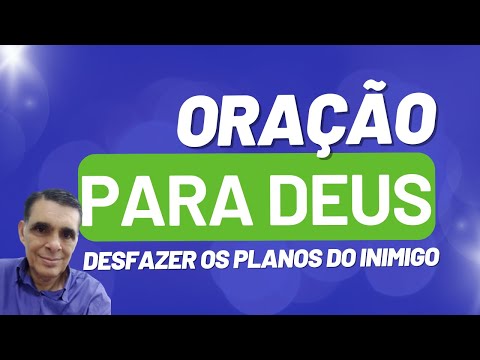 ORAÇÃO
PARA DEUS
DESFAZER OS PLANOS DO INIMIGO